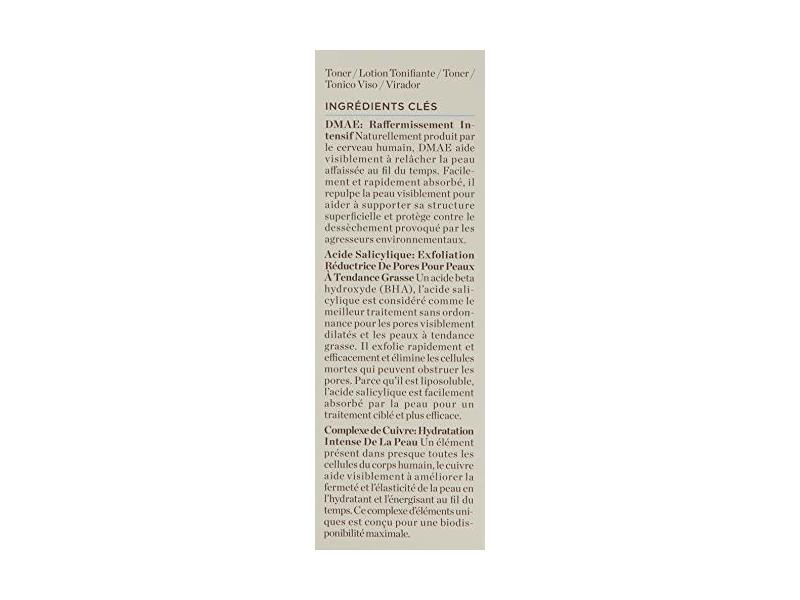 Toner / Lotion Tonifiante / Toner / Tonico Viso / Virador

INGRÉDIENTS CLÉS

DMAE: Raffermissement Intensif Naturellement produit par le cerveau humain, DMAE aide visiblement à relâcher la peau affaissée au fil du temps. Facilement et rapidement absorbé, il repulpe la peau visiblement pour aider à supporter sa structure superficielle et protège contre le dessèchement provoqué par les agresseurs environnementaux.

Acide Salicylique: Exfoliation Réductrice De Pores Pour Peaux À Tendance Grasse Un acide beta hydroxyde (BHA), l'acide salicylique est considéré comme le meilleur traitement sans ordonnance pour les pores visiblement dilatés et les peaux à tendance grasse. Il exfolie rapidement et efficacement et élimine les cellules mortes qui peuvent obstruer les pores. Parce qu'il est liposoluble, l'acide salicylique est facilement absorbé par la peau pour un traitement ciblé et plus efficace.

Complexe de Cuivre: Hydratation Intense De La Peau Un élément présent dans presque toutes les cellules du corps humain, le cuivre aide visiblement à améliorer la fermeté et l'élasticité de la peau en l'hydratant et l'énergisant au fil du temps. Ce complexe d'éléments uniques est conçu pour une biodisponibilité maximale.